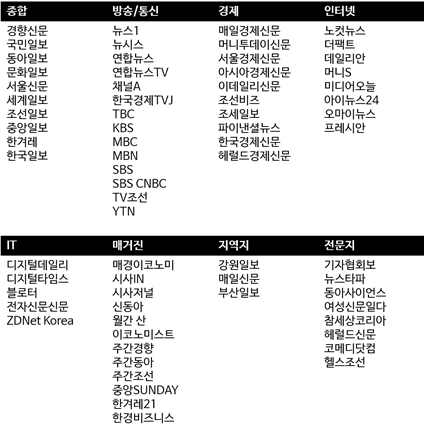 종합
경향신문
국민일보
동아일보
문화일보
서울신문
세계일보
조선일보
중앙일보
한겨레
한국일보

방송/통신
뉴스1
뉴시스
연합뉴스
연합뉴스TV
채널A
한국경제TVJ
TBC
KBS
MBC
MBN
SBS
SBS CNBC
TV조선
YTN

경제
매일경제신문
머니투데이신문
서울경제신문
아시아경제신문
이데일리신문
조선비즈
조세일보
파이낸셜뉴스
한국경제신문
헤럴드경제신문

인터넷
노컷뉴스
더팩트
데일리안
머니S
미디어오늘
아이뉴스24
오마이뉴스
프레시안

IT
디지털데일리
디지털타임스
블로터
전자신문신문
ZDNet Korea

매거진
매경이코노미
시사IN
시사저널
신동아
월간 산
이코노미스트
주간경향
주간동아
주간조선
중앙SUNDAY
한겨레21
한경비즈니스

지역지
강원일보
매일신문
부산일보

전문지
기자협회보
뉴스타파
동아사이언스
여성신문일다
참세상코리아
헤럴드신문
코메디닷컴
헬스조선